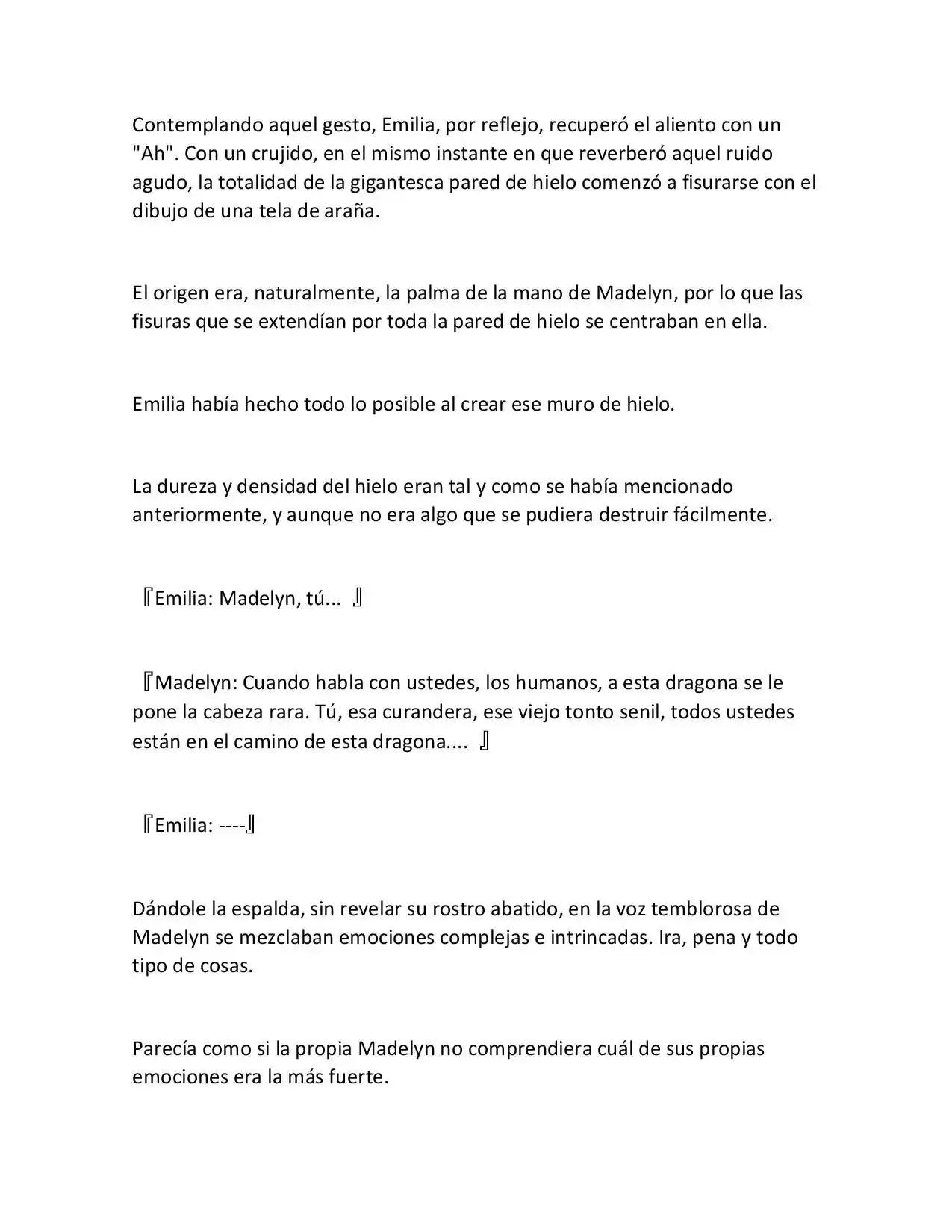 Contemplando aquel gesto, Emilia, por reflejo, recuperó el aliento con un "Ah". Con un crujido, en el mismo instante en que reverberó aquel ruido agudo, la totalidad de la gigantesca pared de hielo comenzó a fisurarse con el dibujo de una tela de araña.

El origen era, naturalmente, la palma de la mano de Madelyn, por lo que las fisuras que se extendían por toda la pared de hielo se centraban en ella.

Emilia había hecho todo lo posible al crear ese muro de hielo.

La dureza y densidad del hielo eran tal y como se había mencionado anteriormente, y aunque no era algo que se pudiera destruir fácilmente.

『Emilia: Madelyn, tú... 』

『Madelyn: Cuando habla con ustedes, los humanos, a esta dragona se le pone la cabeza rara. Tú, esa curandera, ese viejo tonto senil, todos ustedes están en el camino de esta dragona.... 』

『Emilia: ----』

Dándole la espalda, sin revelar su rostro abatido, en la voz temblorosa de Madelyn se mezclaban emociones complejas e intrincadas. Ira, pena y todo tipo de cosas.

Parecía como si la propia Madelyn no comprendiera cuál de sus propias emociones era la más fuerte.